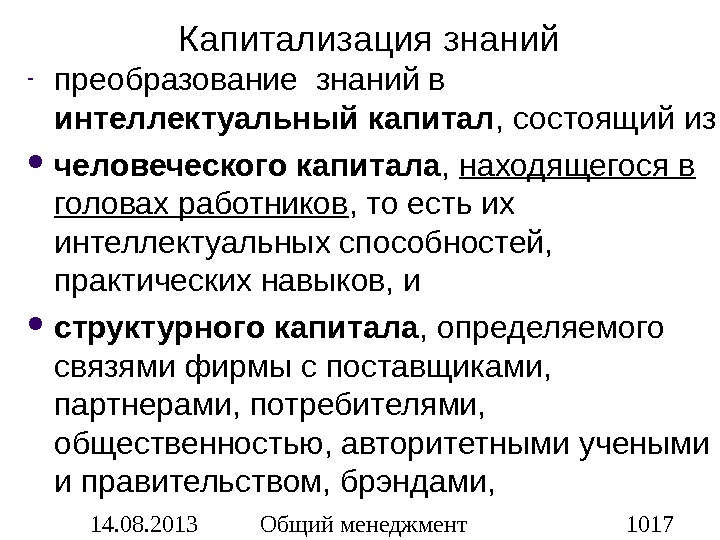 Капитализация знаний

- преобразование знаний в интеллектуальный капитал, состоящий из

• человеческого капитала, находящегося в головах работников, то есть их интеллектуальных способностей, практических навыков, и

• структурного капитала, определяемого связями фирмы с поставщиками, партнерами, потребителями, общественностью, авторитетными учеными и правительством, брэндами,

14.08.2013 Общий менеджмент 1017